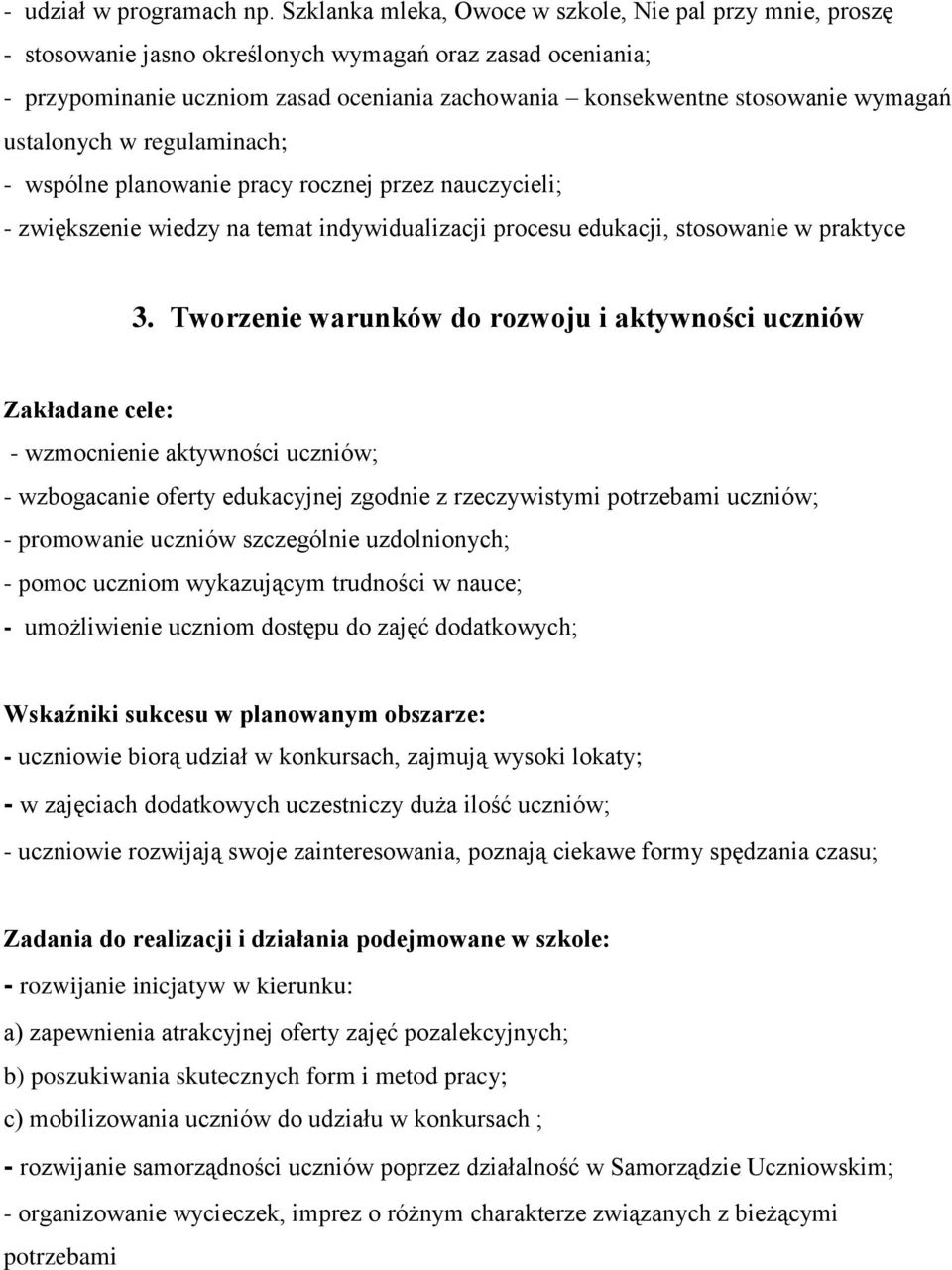 - udział w programach np. Szklanka mleka, Owoce w szkole, Nie pal przy mnie, proszę
- stosowanie jasno określonych wymagań oraz zasad oceniania;
- przypominanie uczniom zasad oceniania zachowania – konsekwentne stosowanie wymagań ustalonych w regulaminach;
- wspólne planowanie pracy rocznej przez nauczycieli;
- zwiększenie wiedzy na temat indywidualizacji procesu edukacji, stosowanie w praktyce

3. Tworzenie warunków do rozwoju i aktywności uczniów

Zakładane cele:
- wzmocnienie aktywności uczniów;
- wzbogacanie oferty edukacyjnej zgodnie z rzeczywistymi potrzebami uczniów;
- promowanie uczniów szczególnie uzdolnionych;
- pomoc uczniom wykazującym trudności w nauce;
- umożliwienie uczniom dostępu do zajęć dodatkowych;

Wskaźniki sukcesu w planowanym obszarze:
- uczniowie biorą udział w konkursach, zajmują wysoki lokaty;
- w zajęciach dodatkowych uczestniczy duża ilość uczniów;
- uczniowie rozwijają swoje zainteresowania, poznają ciekawe formy spędzania czasu;

Zadania do realizacji i działania podejmowane w szkole:
- rozwijanie inicjatyw w kierunku:
a) zapewnienia atrakcyjnej oferty zajęć pozalekcyjnych;
b) poszukiwania skutecznych form i metod pracy;
c) mobilizowania uczniów do udziału w konkursach ;
- rozwijanie samorządności uczniów poprzez działalność w Samorządzie Uczniowskim;
- organizowanie wycieczek, imprez o różnym charakterze związanych z bieżącymi potrzebami